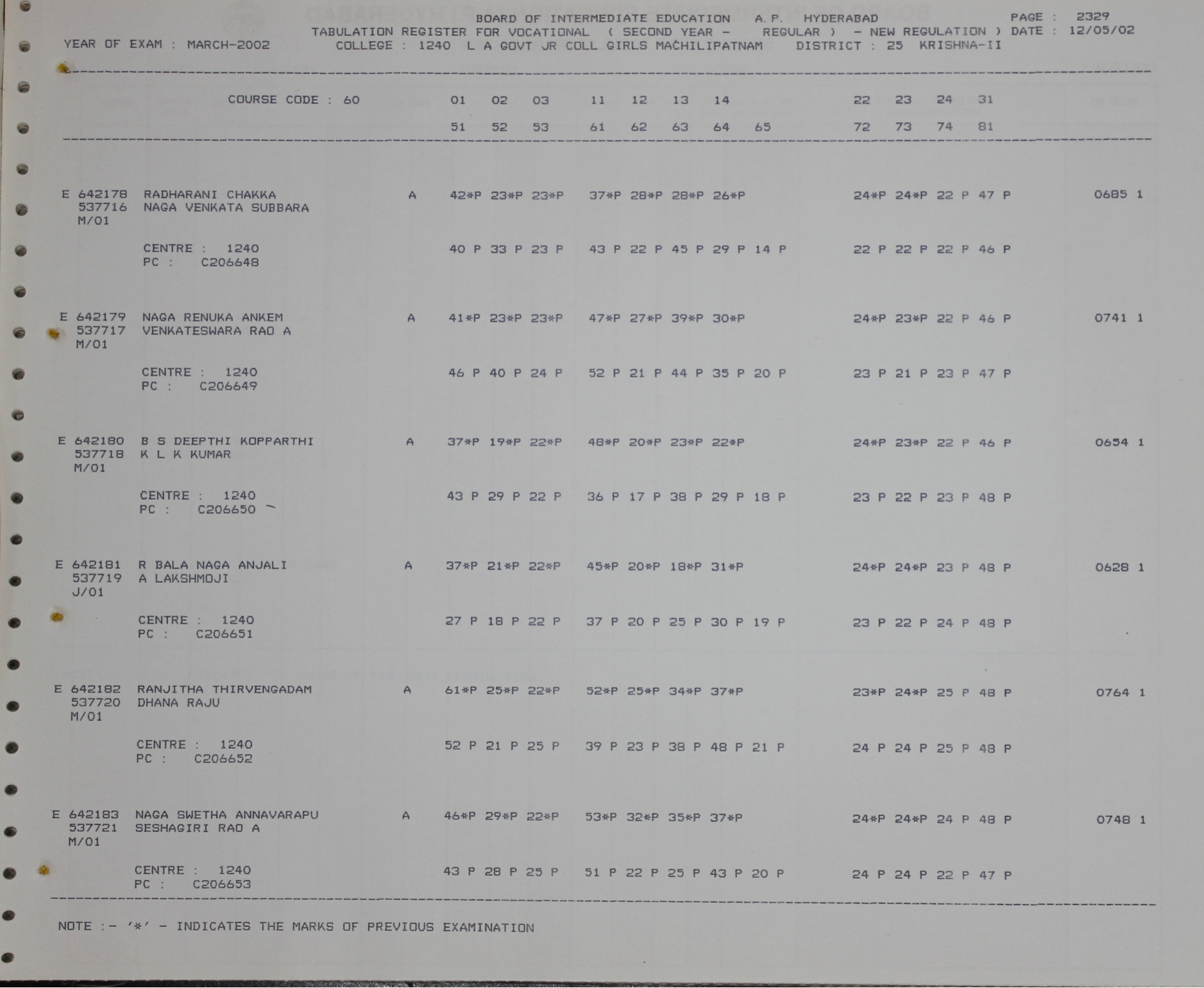 BOARD OF INTERMEDIATE EDUCATION A.P. HYDERABAD PAGE : 2329
TABULATION REGISTER FOR VOCATIONAL ( SECOND YEAR - REGULAR ) - NEW REGULATION ) DATE : 12/05/02
YEAR OF EXAM : MARCH-2002 COLLEGE : 1240 L A GOVT JR COLL GIRLS MACHILIPATNAM DISTRICT : 25 KRISHNA-II

COURSE CODE : 60 01 02 03 11 12 13 14 22 23 24 31
51 52 53 61 62 63 64 65 72 73 74 81

E 642178 RADHARANI CHAKKA A 42*P 23*P 23*P 37*P 28*P 28*P 26*P 24*P 24*P 22 P 47 P 0685 1
537716 NAGA VENKATA SUBBARA
M/01
CENTRE : 1240 40 P 33 P 23 P 43 P 22 P 45 P 29 P 14 P 22 P 22 P 22 P 46 P
PC : C206648

E 642179 NAGA RENUKA ANKEM A 41*P 23*P 23*P 47*P 27*P 39*P 30*P 24*P 23*P 22 P 46 P 0741 1
537717 VENKATESWARA RAO A
M/01
CENTRE : 1240 46 P 40 P 24 P 52 P 21 P 44 P 35 P 20 P 23 P 21 P 23 P 47 P
PC : C206649

E 642180 B S DEEPTHI KOPPARTHI A 37*P 19*P 22*P 48*P 20*P 23*P 22*P 24*P 23*P 22 P 46 P 0654 1
537718 K L K KUMAR
M/01
CENTRE : 1240 43 P 29 P 22 P 36 P 17 P 38 P 29 P 18 P 23 P 22 P 23 P 48 P
PC : C206650

E 642181 R BALA NAGA ANJALI A 37*P 21*P 22*P 45*P 20*P 18*P 31*P 24*P 24*P 23 P 48 P 0628 1
537719 A LAKSHMOJI
J/01
CENTRE : 1240 27 P 18 P 22 P 37 P 20 P 25 P 30 P 19 P 23 P 22 P 24 P 48 P
PC : C206651

E 642182 RANJITHA THIRVENGADAM A 61*P 25*P 22*P 52*P 25*P 34*P 37*P 23*P 24*P 25 P 48 P 0764 1
537720 DHANA RAJU
M/01
CENTRE : 1240 52 P 21 P 25 P 39 P 23 P 38 P 48 P 21 P 24 P 24 P 25 P 48 P
PC : C206652

E 642183 NAGA SWETHA ANNAVARAPU A 46*P 29*P 22*P 53*P 32*P 35*P 37*P 24*P 24*P 24 P 48 P 0748 1
537721 SESHAGIRI RAO A
M/01
CENTRE : 1240 43 P 28 P 25 P 51 P 22 P 25 P 43 P 20 P 24 P 24 P 22 P 47 P
PC : C206653

NOTE :- '*' - INDICATES THE MARKS OF PREVIOUS EXAMINATION